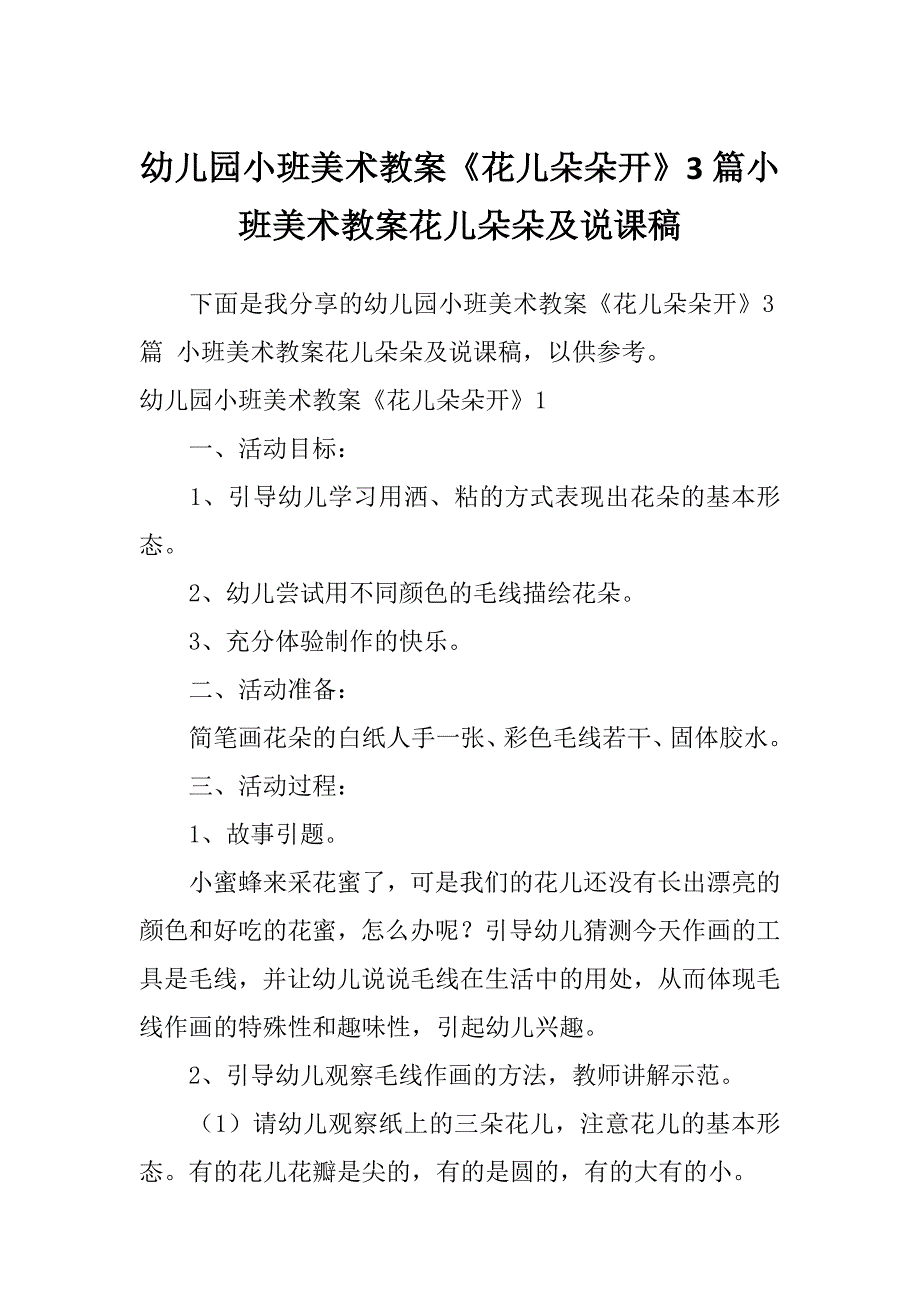 幼儿园小班美术教案《花儿朵朵开》3篇小班美术教案花儿朵朵及说课稿

下面是我分享的幼儿园小班美术教案《花儿朵朵开》3篇 小班美术教案花儿朵朵及说课稿，以供参考。

幼儿园小班美术教案《花儿朵朵开》1

一、活动目标：

1、引导幼儿学习用洒、粘的方式表现出花朵的基本形态。

2、幼儿尝试用不同颜色的毛线描绘花朵。

3、充分体验制作的快乐。

二、活动准备：

简笔画花朵的白纸人手一张、彩色毛线若干、固体胶水。

三、活动过程：

1、故事引题。

小蜜蜂来采花蜜了，可是我们的花儿还没有长出漂亮的颜色和好吃的花蜜，怎么办呢？引导幼儿猜测今天作画的工具是毛线，并让幼儿说说毛线在生活中的用处，从而体现毛线作画的特殊性和趣味性，引起幼儿兴趣。

2、引导幼儿观察毛线作画的方法，教师讲解示范。

（1）请幼儿观察纸上的三朵花儿，注意花儿的基本形态。有的花儿花瓣是尖的，有的是圆的，有的大有的小。